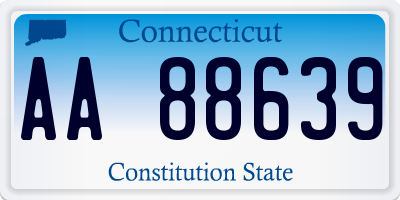 Connecticut

AA 88639

Constitution State